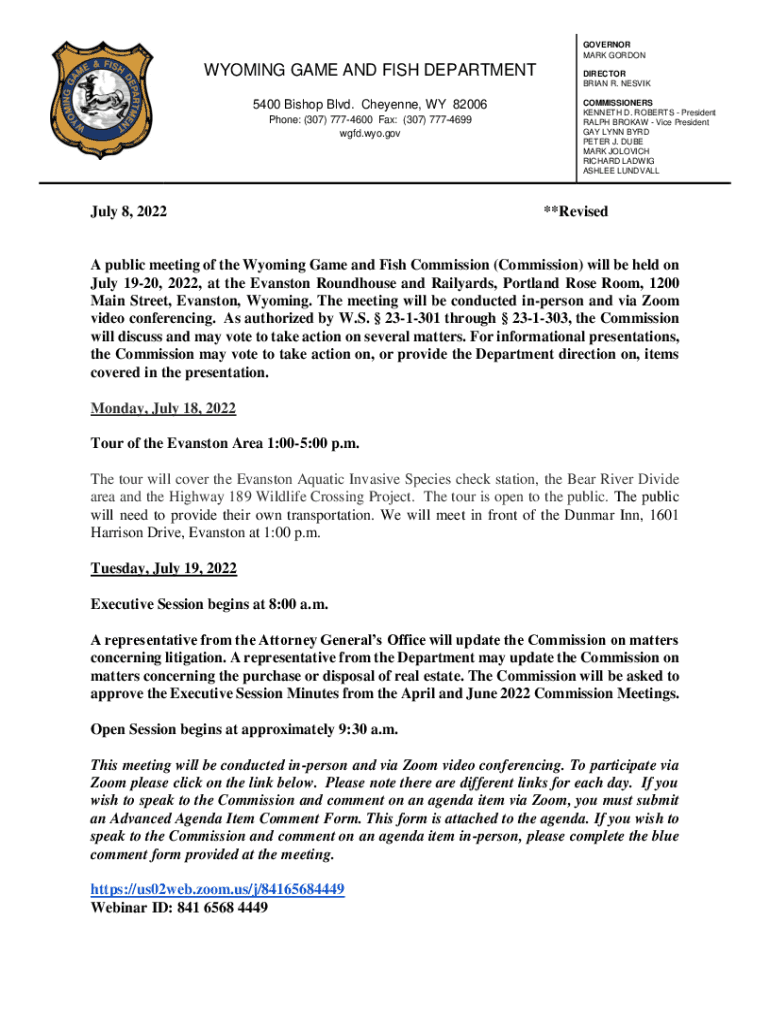 WYOMING GAME & FISH DEPARTMENT

WYOMING GAME AND FISH DEPARTMENT

5400 Bishop Blvd. Cheyenne, WY 82006
Phone: (307) 777-4600 Fax: (307) 777-4699
wgfd.wyo.gov

GOVERNOR
MARK GORDON

DIRECTOR
BRIAN R. NESVIK

COMMISSIONERS
KENNETH D. ROBERTS - President
RALPH BROKAW - Vice President
GAY LYNN BYRD
PETER J. DUBE
MARK JOLOVICH
RICHARD LADWIG
ASHLEE LUNDVALL

July 8, 2022

**Revised

A public meeting of the Wyoming Game and Fish Commission (Commission) will be held on July 19-20, 2022, at the Evanston Roundhouse and Railyards, Portland Rose Room, 1200 Main Street, Evanston, Wyoming. The meeting will be conducted in-person and via Zoom video conferencing. As authorized by W.S. § 23-1-301 through § 23-1-303, the Commission will discuss and may vote to take action on several matters. For informational presentations, the Commission may vote to take action on, or provide the Department direction on, items covered in the presentation.

Monday, July 18, 2022

Tour of the Evanston Area 1:00-5:00 p.m.

The tour will cover the Evanston Aquatic Invasive Species check station, the Bear River Divide area and the Highway 189 Wildlife Crossing Project. The tour is open to the public. The public will need to provide their own transportation. We will meet in front of the Dunmar Inn, 1601 Harrison Drive, Evanston at 1:00 p.m.

Tuesday, July 19, 2022

Executive Session begins at 8:00 a.m.

A representative from the Attorney General's Office will update the Commission on matters concerning litigation. A representative from the Department may update the Commission on matters concerning the purchase or disposal of real estate. The Commission will be asked to approve the Executive Session Minutes from the April and June 2022 Commission Meetings.

Open Session begins at approximately 9:30 a.m.

This meeting will be conducted in-person and via Zoom video conferencing. To participate via Zoom please click on the link below. Please note there are different links for each day. If you wish to speak to the Commission and comment on an agenda item via Zoom, you must submit an Advanced Agenda Item Comment Form. This form is attached to the agenda. If you wish to speak to the Commission and comment on an agenda item in-person, please complete the blue comment form provided at the meeting.

https://us02web.zoom.us/j/84165684449
Webinar ID: 841 6568 4449